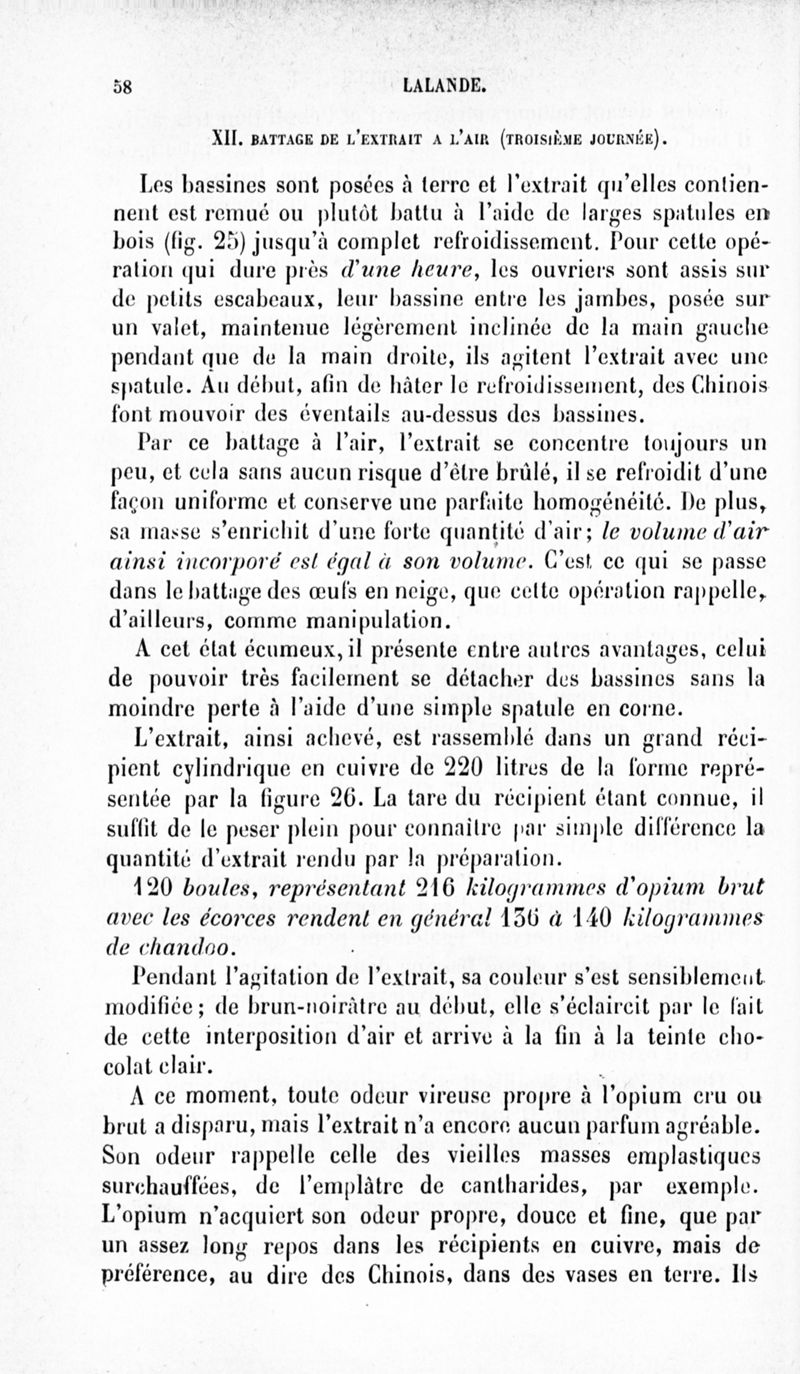 58 LALANDE.

XII. BATTAGE DE L'EXTRAIT A L'AIR (TROISIÈME JOURNÉE).

Les bassines sont posées à terre et l'extrait qu'elles contiennent est remué ou plutôt battu à l'aide de larges spatules en bois (fig. 25) jusqu'à complet refroidissement. Pour cette opération qui dure près d'une heure, les ouvriers sont assis sur de petits escabeaux, leur bassine entre les jambes, posée sur un valet, maintenue légèrement inclinée de la main gauche pendant que de la main droite, ils agitent l'extrait avec une spatule. Au début, afin de hâter le refroidissement, des Chinois font mouvoir des éventails au-dessus des bassines.

Par ce battage à l'air, l'extrait se concentre toujours un peu, et cela sans aucun risque d'être brûlé, il se refroidit d'une façon uniforme et conserve une parfaite homogénéité. De plus, sa masse s'enrichit d'une forte quantité d'air; le volume d'air ainsi incorporé est égal à son volume. C'est ce qui se passe dans le battage des œufs en neige, que cette opération rappelle, d'ailleurs, comme manipulation.

A cet état écumeux, il présente entre autres avantages, celui de pouvoir très facilement se détacher des bassines sans la moindre perte à l'aide d'une simple spatule en corne.

L'extrait, ainsi achevé, est rassemblé dans un grand récipient cylindrique en cuivre de 220 litres de la forme représentée par la figure 26. La tare du récipient étant connue, il suffit de le peser plein pour connaître par simple différence la quantité d'extrait rendu par la préparation.

120 boules, représentant 216 kilogrammes d'opium brut avec les écorces rendent en général 136 à 140 kilogrammes de chandoo.

Pendant l'agitation de l'extrait, sa couleur s'est sensiblement modifiée; de brun-noirâtre au début, elle s'éclaircit par le fait de cette interposition d'air et arrive à la fin à la teinte chocolat clair.

A ce moment, toute odeur vireuse propre à l'opium cru ou brut a disparu, mais l'extrait n'a encore aucun parfum agréable. Son odeur rappelle celle des vieilles masses emplastiques surchauffées, de l'emplâtre de cantharides, par exemple. L'opium n'acquiert son odeur propre, douce et fine, que par un assez long repos dans les récipients en cuivre, mais de préférence, au dire des Chinois, dans des vases en terre. Ils